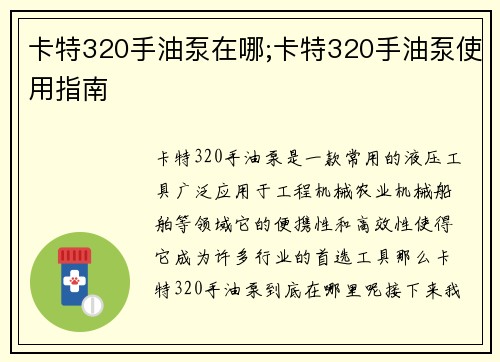 卡特320手油泵在哪;卡特320手油泵使用指南

卡特320手油泵是一款常用的液压工具广泛应用于工程机械农业机械船舶等领域它的便携性和高效性使得它成为许多行业的首选工具那么卡特320手油泵到底在哪里呢接下来我